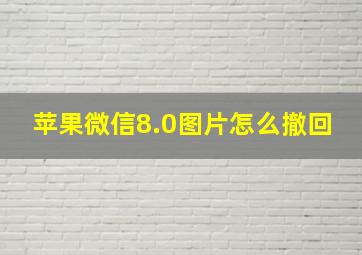 苹果微信8.0图片怎么撤回